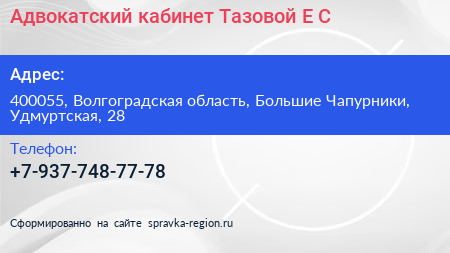 Адвокатский кабинет Тазовой Е С

Адрес:

400055, Волгоградская область, Большие Чапурники, Удмуртская, 28

Телефон:

+7-937-748-77-78

Сформированно на сайте spravka-region.ru